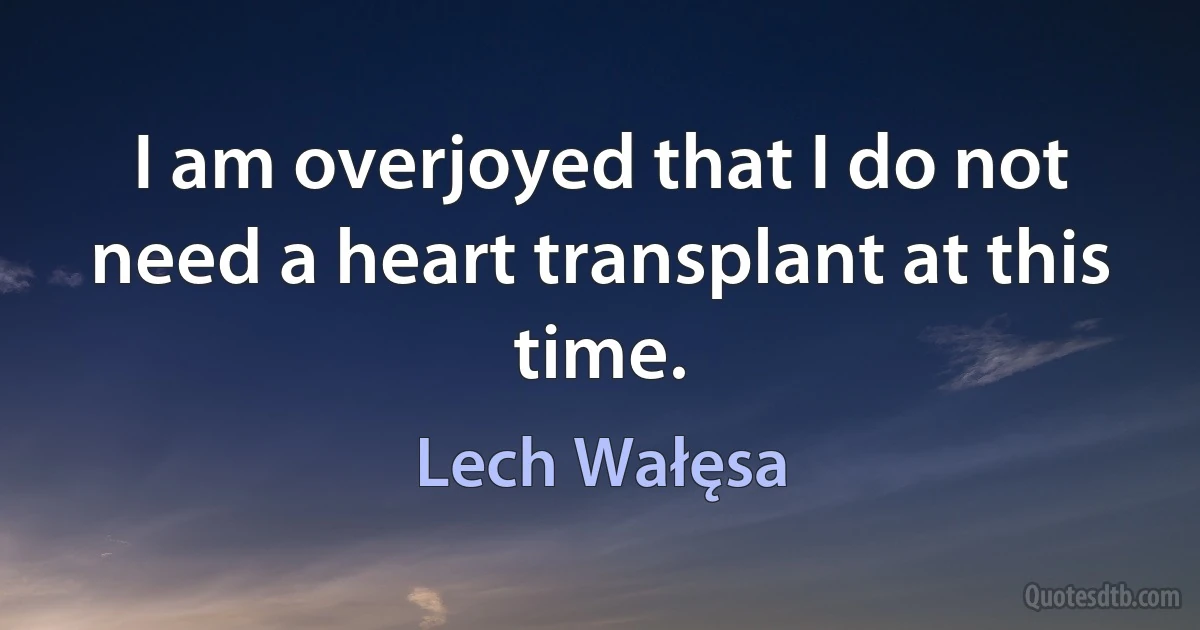 I am overjoyed that I do not need a heart transplant at this time.

Lech Wałęsa

Quotesdtb.com